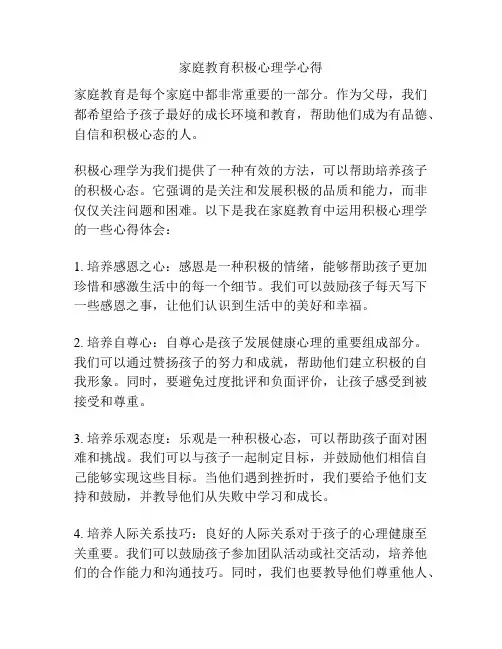 家庭教育积极心理学心得

家庭教育是每个家庭中都非常重要的一部分。作为父母，我们都希望给予孩子最好的成长环境和教育，帮助他们成为有品德、自信和积极心态的人。

积极心理学为我们提供了一种有效的方法，可以帮助培养孩子的积极心态。它强调的是关注和发展积极的品质和能力，而非仅仅关注问题和困难。以下是我在家庭教育中运用积极心理学的一些心得体会：

1. 培养感恩之心：感恩是一种积极的情绪，能够帮助孩子更加珍惜和感激生活中的每一个细节。我们可以鼓励孩子每天写下一些感恩之事，让他们认识到生活中的美好和幸福。

2. 培养自尊心：自尊心是孩子发展健康心理的重要组成部分。我们可以通过赞扬孩子的努力和成就，帮助他们建立积极的自我形象。同时，要避免过度批评和负面评价，让孩子感受到被接受和尊重。

3. 培养乐观态度：乐观是一种积极心态，可以帮助孩子面对困难和挑战。我们可以与孩子一起制定目标，并鼓励他们相信自己能够实现这些目标。当他们遇到挫折时，我们要给予他们支持和鼓励，并教导他们从失败中学习和成长。

4. 培养人际关系技巧：良好的人际关系对于孩子的心理健康至关重要。我们可以鼓励孩子参加团队活动或社交活动，培养他们的合作能力和沟通技巧。同时，我们也要教导他们尊重他人、